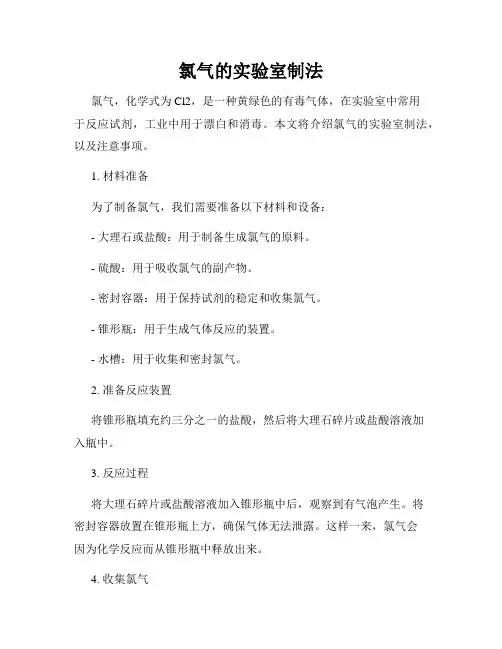 氯气的实验室制法

氯气，化学式为Cl2，是一种黄绿色的有毒气体，在实验室中常用于反应试剂，工业中用于漂白和消毒。本文将介绍氯气的实验室制法，以及注意事项。

1. 材料准备

为了制备氯气，我们需要准备以下材料和设备：

- 大理石或盐酸：用于制备生成氯气的原料。

- 硫酸：用于吸收氯气的副产物。

- 密封容器：用于保持试剂的稳定和收集氯气。

- 锥形瓶：用于生成气体反应的装置。

- 水槽：用于收集和密封氯气。

2. 准备反应装置

将锥形瓶填充约三分之一的盐酸，然后将大理石碎片或盐酸溶液加入瓶中。

3. 反应过程

将大理石碎片或盐酸溶液加入锥形瓶中后，观察到有气泡产生。将密封容器放置在锥形瓶上方，确保气体无法泄露。这样一来，氯气会因为化学反应而从锥形瓶中释放出来。

4. 收集氯气